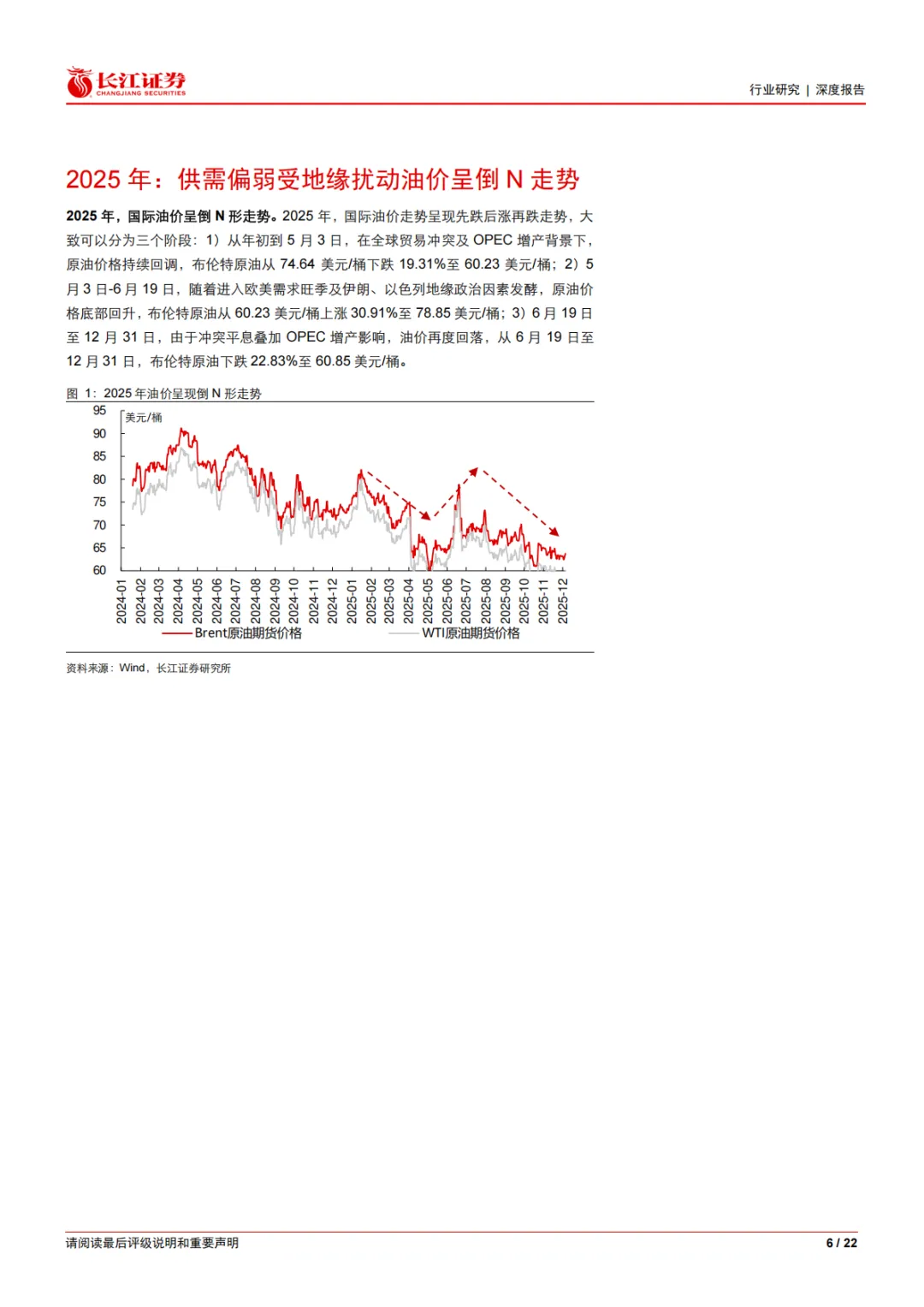 长江证券
CHANGJIANG SECURITIES

行业研究 | 深度报告

2025 年：供需偏弱受地缘扰动油价呈倒 N 走势

2025 年，国际油价呈倒 N 形走势。2025 年，国际油价走势呈现先跌后涨再跌走势，大致可以分为三个阶段：1）从年初到 5 月 3 日，在全球贸易冲突及 OPEC 增产背景下，原油价格持续回调，布伦特原油从 74.64 美元/桶下跌 19.31%至 60.23 美元/桶；2）5 月 3 日-6 月 19 日，随着进入欧美需求旺季及伊朗、以色列地缘政治因素发酵，原油价格底部回升，布伦特原油从 60.23 美元/桶上涨 30.91%至 78.85 美元/桶；3）6 月 19 日至 12 月 31 日，由于冲突平息叠加 OPEC 增产影响，油价再度回落，从 6 月 19 日至 12 月 31 日，布伦特原油下跌 22.83%至 60.85 美元/桶。

图 1：2025 年油价呈现倒 N 形走势

美元/桶
95
90
85
80
75
70
65
60
2024-01 2024-02 2024-03 2024-04 2024-05 2024-06 2024-07 2024-08 2024-09 2024-10 2024-11 2024-12 2025-01 2025-02 2025-03 2025-04 2025-05 2025-06 2025-07 2025-08 2025-09 2025-10 2025-11 2025-12

Brent原油期货价格
WTI原油期货价格

资料来源：Wind，长江证券研究所

请阅读最后评级说明和重要声明

6 / 22